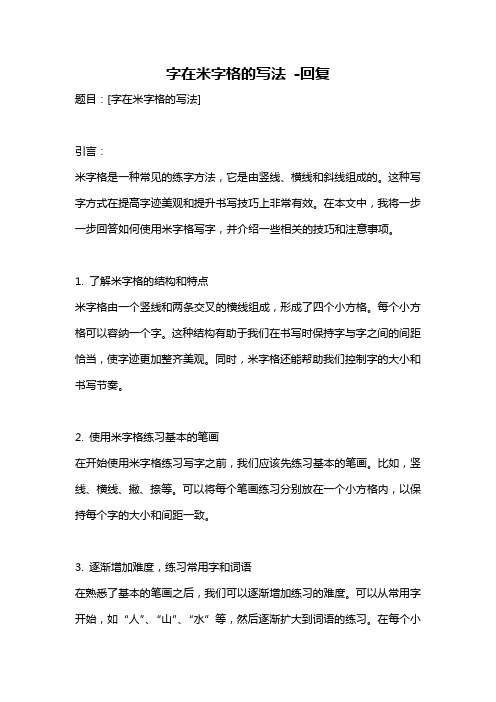 字在米字格的写法 -回复

题目：[字在米字格的写法]

引言：

米字格是一种常见的练字方法，它是由竖线、横线和斜线组成的。这种写字方式在提高字迹美观和提升书写技巧上非常有效。在本文中，我将一步一步回答如何使用米字格写字，并介绍一些相关的技巧和注意事项。

1. 了解米字格的结构和特点

米字格由一个竖线和两条交叉的横线组成，形成了四个小方格。每个小方格可以容纳一个字。这种结构有助于我们在书写时保持字与字之间的间距恰当，使字迹更加整齐美观。同时，米字格还能帮助我们控制字的大小和书写节奏。

2. 使用米字格练习基本的笔画

在开始使用米字格练习写字之前，我们应该先练习基本的笔画。比如，竖线、横线、撇、捺等。可以将每个笔画练习分别放在一个小方格内，以保持每个字的大小和间距一致。

3. 逐渐增加难度，练习常用字和词语

在熟悉了基本的笔画之后，我们可以逐渐增加练习的难度。可以从常用字开始，如“人”、“山”、“水”等，然后逐渐扩大到词语的练习。在每个小